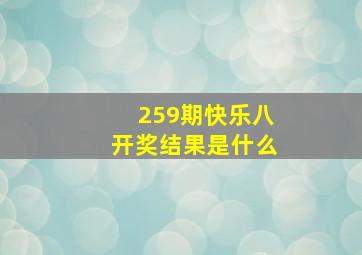 259期快乐八
开奖结果是什么